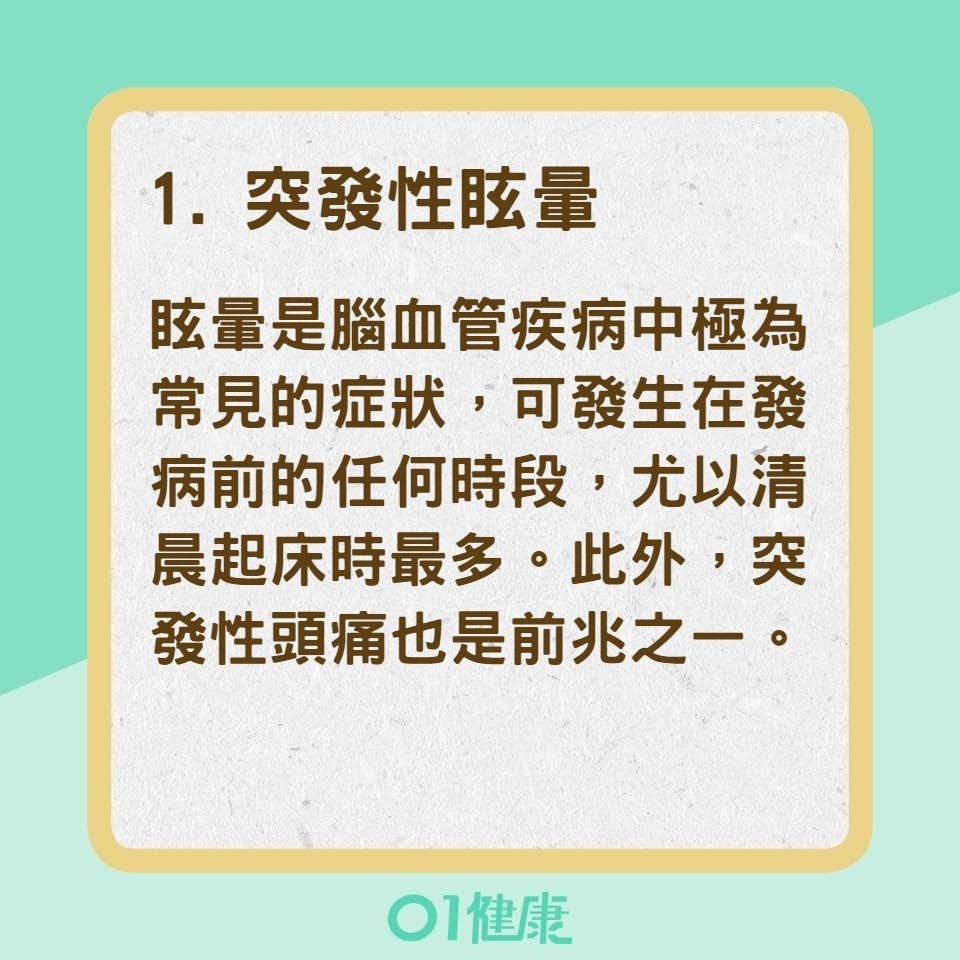 1. 突發性眩暈

眩暈是腦血管疾病中極為常見的症狀，可發生在發病前的任何時段，尤以清晨起床時最多。此外，突發性頭痛也是前兆之一。

01健康